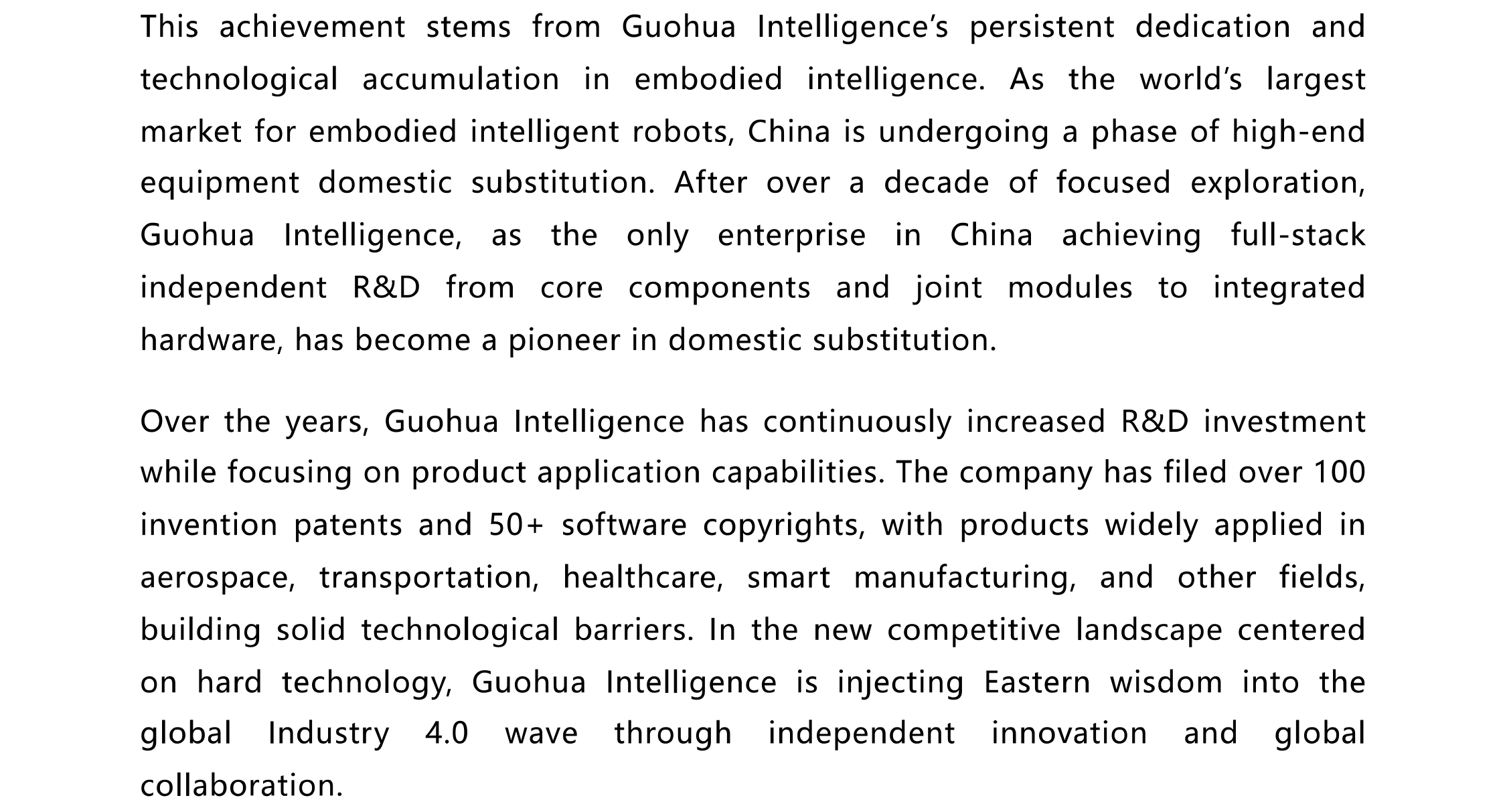 This achievement stems from Guohua Intelligence's persistent dedication and technological accumulation in embodied intelligence. As the world's largest market for embodied intelligent robots, China is undergoing a phase of high-end equipment domestic substitution. After over a decade of focused exploration, Guohua Intelligence, as the only enterprise in China achieving full-stack independent R&D from core components and joint modules to integrated hardware, has become a pioneer in domestic substitution.

Over the years, Guohua Intelligence has continuously increased R&D investment while focusing on product application capabilities. The company has filed over 100 invention patents and 50+ software copyrights, with products widely applied in aerospace, transportation, healthcare, smart manufacturing, and other fields, building solid technological barriers. In the new competitive landscape centered on hard technology, Guohua Intelligence is injecting Eastern wisdom into the global Industry 4.0 wave through independent innovation and global collaboration.